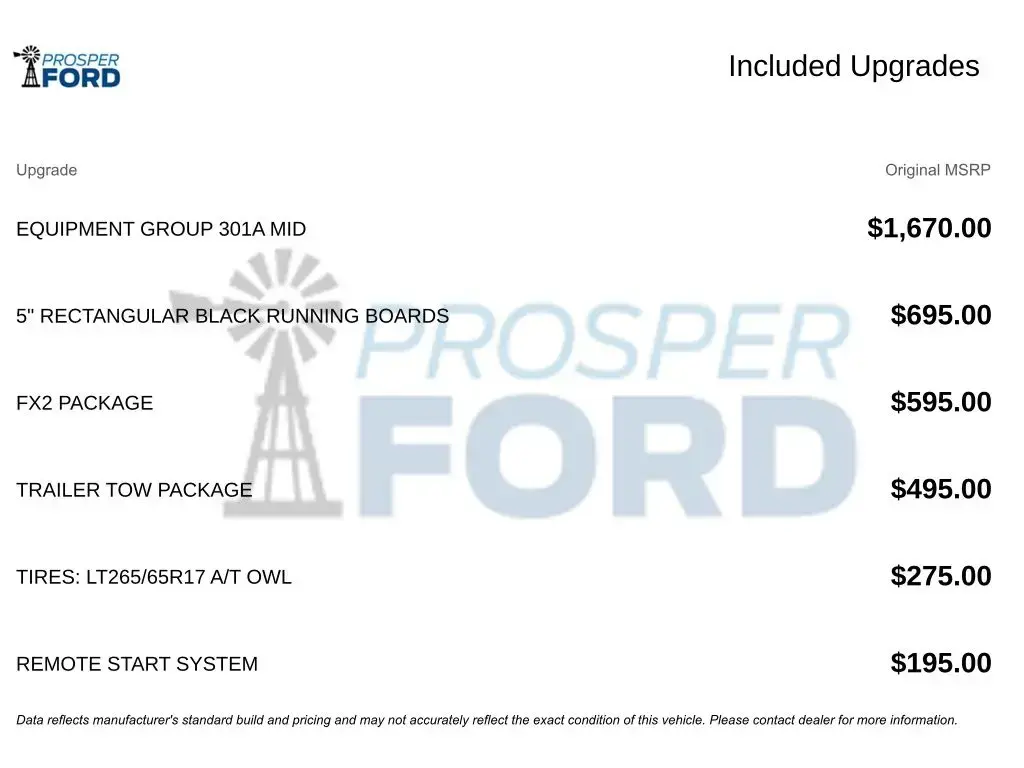 PROSPER FORD

Included Upgrades

| Upgrade | Original MSRP |
|---|---|
| EQUIPMENT GROUP 301A MID | $1,670.00 |
| 5" RECTANGULAR BLACK RUNNING BOARDS | $695.00 |
| FX2 PACKAGE | $595.00 |
| TRAILER TOW PACKAGE | $495.00 |
| TIRES: LT265/65R17 A/T OWL | $275.00 |
| REMOTE START SYSTEM | $195.00 |

PROSPER FORD

Data reflects manufacturer's standard build and pricing and may not accurately reflect the exact condition of this vehicle. Please contact dealer for more information.